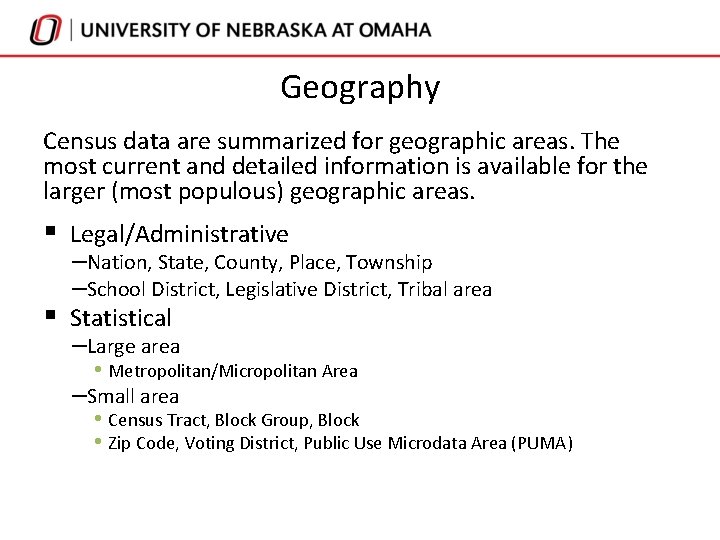 UNIVERSITY OF NEBRASKA AT OMAHA

Geography

Census data are summarized for geographic areas. The most current and detailed information is available for the larger (most populous) geographic areas.

▪ Legal/Administrative
–Nation, State, County, Place, Township
–School District, Legislative District, Tribal area
▪ Statistical
–Large area
• Metropolitan/Micropolitan Area
–Small area
• Census Tract, Block Group, Block
• Zip Code, Voting District, Public Use Microdata Area (PUMA)